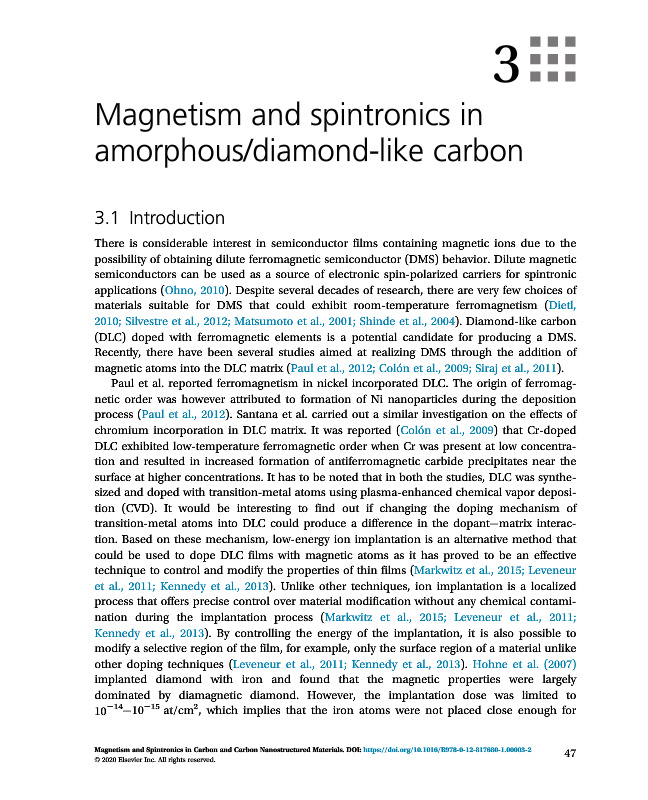 3

Magnetism and spintronics in amorphous/diamond-like carbon

3.1 Introduction

There is considerable interest in semiconductor films containing magnetic ions due to the possibility of obtaining dilute ferromagnetic semiconductor (DMS) behavior. Dilute magnetic semiconductors can be used as a source of electronic spin-polarized carriers for spintronic applications (Ohno, 2010). Despite several decades of research, there are very few choices of materials suitable for DMS that could exhibit room-temperature ferromagnetism (Dietl, 2010; Silvestre et al., 2012; Matsumoto et al., 2001; Shinde et al., 2004). Diamond-like carbon (DLC) doped with ferromagnetic elements is a potential candidate for producing a DMS. Recently, there have been several studies aimed at realizing DMS through the addition of magnetic atoms into the DLC matrix (Paul et al., 2012; Colón et al., 2009; Siraj et al., 2011).

Paul et al. reported ferromagnetism in nickel incorporated DLC. The origin of ferromagnetic order was however attributed to formation of Ni nanoparticles during the deposition process (Paul et al., 2012). Santana et al. carried out a similar investigation on the effects of chromium incorporation in DLC matrix. It was reported (Colón et al., 2009) that Cr-doped DLC exhibited low-temperature ferromagnetic order when Cr was present at low concentration and resulted in increased formation of antiferromagnetic carbide precipitates near the surface at higher concentrations. It has to be noted that in both the studies, DLC was synthesized and doped with transition-metal atoms using plasma-enhanced chemical vapor deposition (CVD). It would be interesting to find out if changing the doping mechanism of transition-metal atoms into DLC could produce a difference in the dopant–matrix interaction. Based on these mechanism, low-energy ion implantation is an alternative method that could be used to dope DLC films with magnetic atoms as it has proved to be an effective technique to control and modify the properties of thin films (Markwitz et al., 2015; Leveneur et al., 2011; Kennedy et al., 2013). Unlike other techniques, ion implantation is a localized process that offers precise control over material modification without any chemical contamination during the implantation process (Markwitz et al., 2015; Leveneur et al., 2011; Kennedy et al., 2013). By controlling the energy of the implantation, it is also possible to modify a selective region of the film, for example, only the surface region of a material unlike other doping techniques (Leveneur et al., 2011; Kennedy et al., 2013). Hohne et al. (2007) implanted diamond with iron and found that the magnetic properties were largely dominated by diamagnetic diamond. However, the implantation dose was limited to $10^{-14}$–$10^{-15}$ at/cm$^2$, which implies that the iron atoms were not placed close enough for

Magnetism and Spintronics in Carbon and Carbon Nanostructured Materials. DOI: https://doi.org/10.1016/B978-0-12-817680-1.00003-2
© 2020 Elsevier Inc. All rights reserved.

47